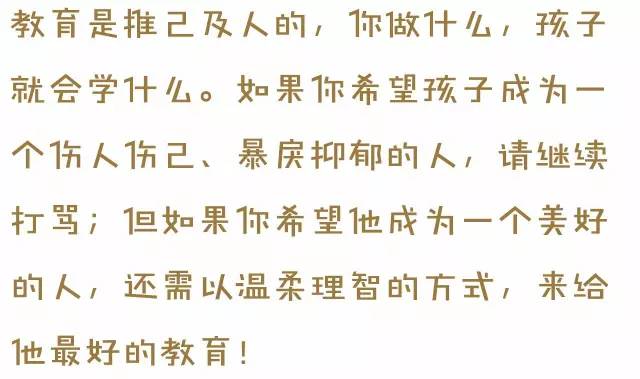 教育是推己及人的，你做什么，孩子就会学什么。如果你希望孩子成为一个伤人伤己、暴戾抑郁的人，请继续打骂；但如果你希望他成为一个美好的人，还需以温柔理智的方式，来给他最好的教育！